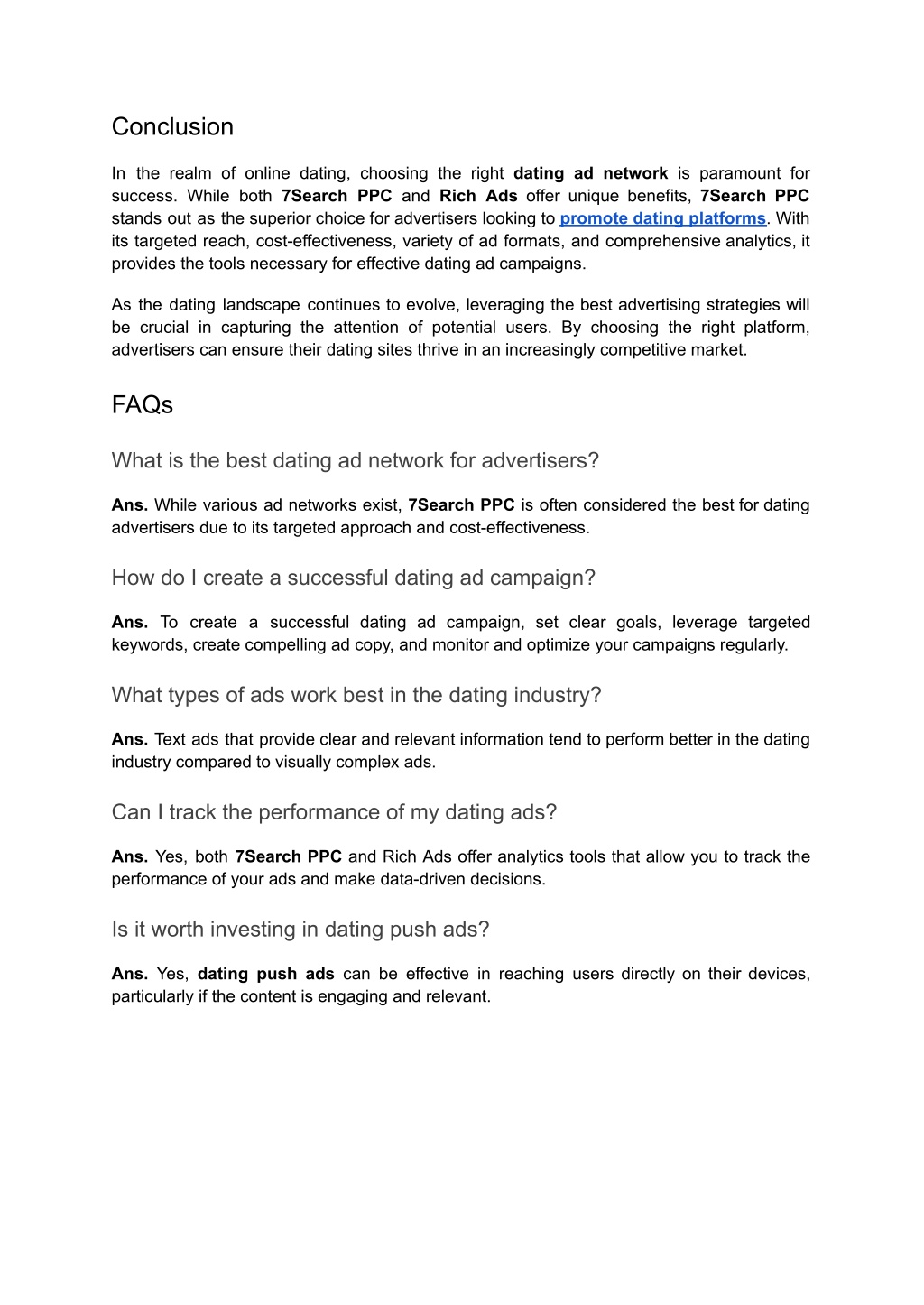 Conclusion

In the realm of online dating, choosing the right dating ad network is paramount for success. While both 7Search PPC and Rich Ads offer unique benefits, 7Search PPC stands out as the superior choice for advertisers looking to promote dating platforms. With its targeted reach, cost-effectiveness, variety of ad formats, and comprehensive analytics, it provides the tools necessary for effective dating ad campaigns.

As the dating landscape continues to evolve, leveraging the best advertising strategies will be crucial in capturing the attention of potential users. By choosing the right platform, advertisers can ensure their dating sites thrive in an increasingly competitive market.

FAQs

What is the best dating ad network for advertisers?

Ans. While various ad networks exist, 7Search PPC is often considered the best for dating advertisers due to its targeted approach and cost-effectiveness.

How do I create a successful dating ad campaign?

Ans. To create a successful dating ad campaign, set clear goals, leverage targeted keywords, create compelling ad copy, and monitor and optimize your campaigns regularly.

What types of ads work best in the dating industry?

Ans. Text ads that provide clear and relevant information tend to perform better in the dating industry compared to visually complex ads.

Can I track the performance of my dating ads?

Ans. Yes, both 7Search PPC and Rich Ads offer analytics tools that allow you to track the performance of your ads and make data-driven decisions.

Is it worth investing in dating push ads?

Ans. Yes, dating push ads can be effective in reaching users directly on their devices, particularly if the content is engaging and relevant.